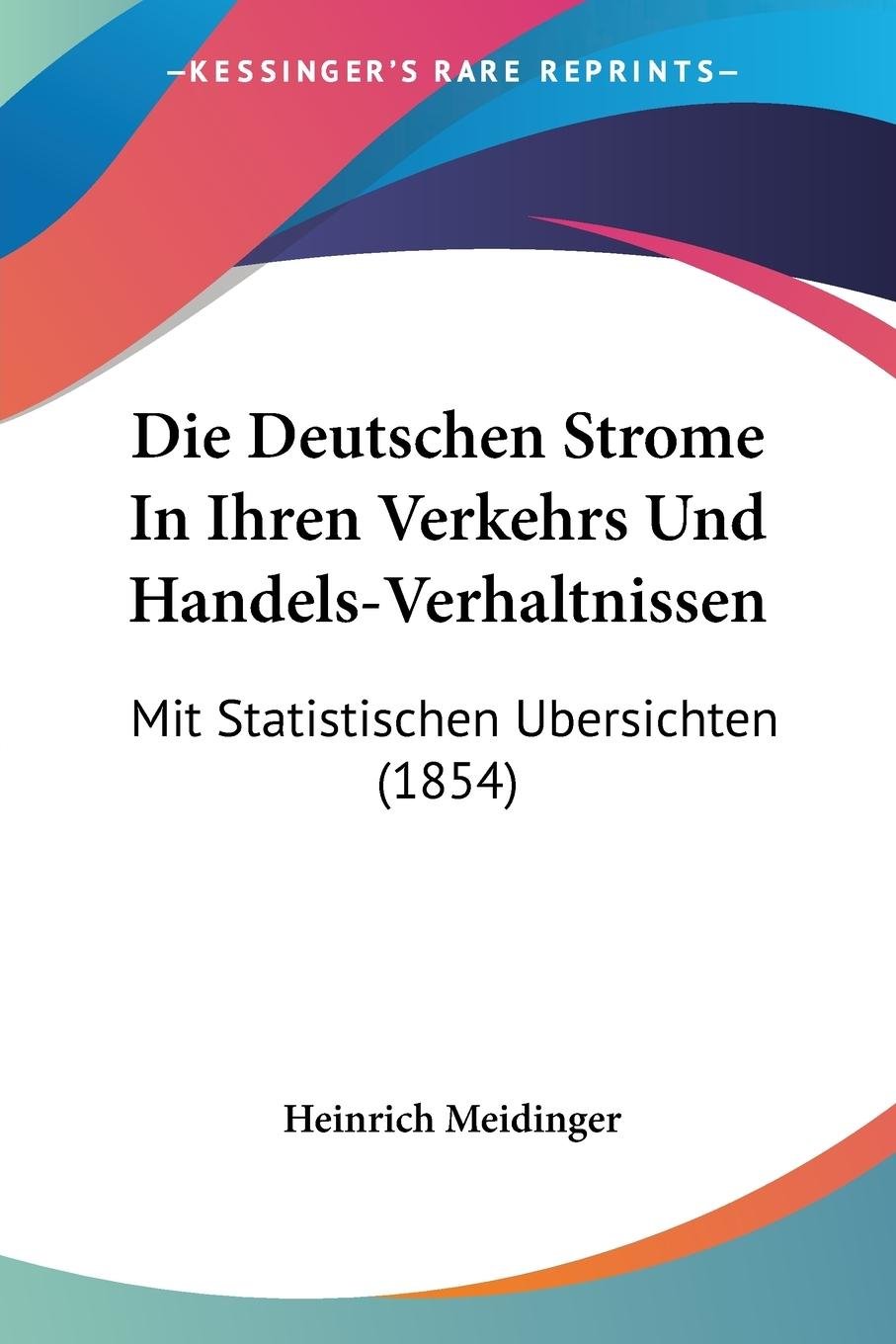 —KESSINGER'S RARE REPRINTS—

Die Deutschen Strome In Ihren Verkehrs Und Handels-Verhaltnissen

Mit Statistischen Ubersichten (1854)

Heinrich Meidinger